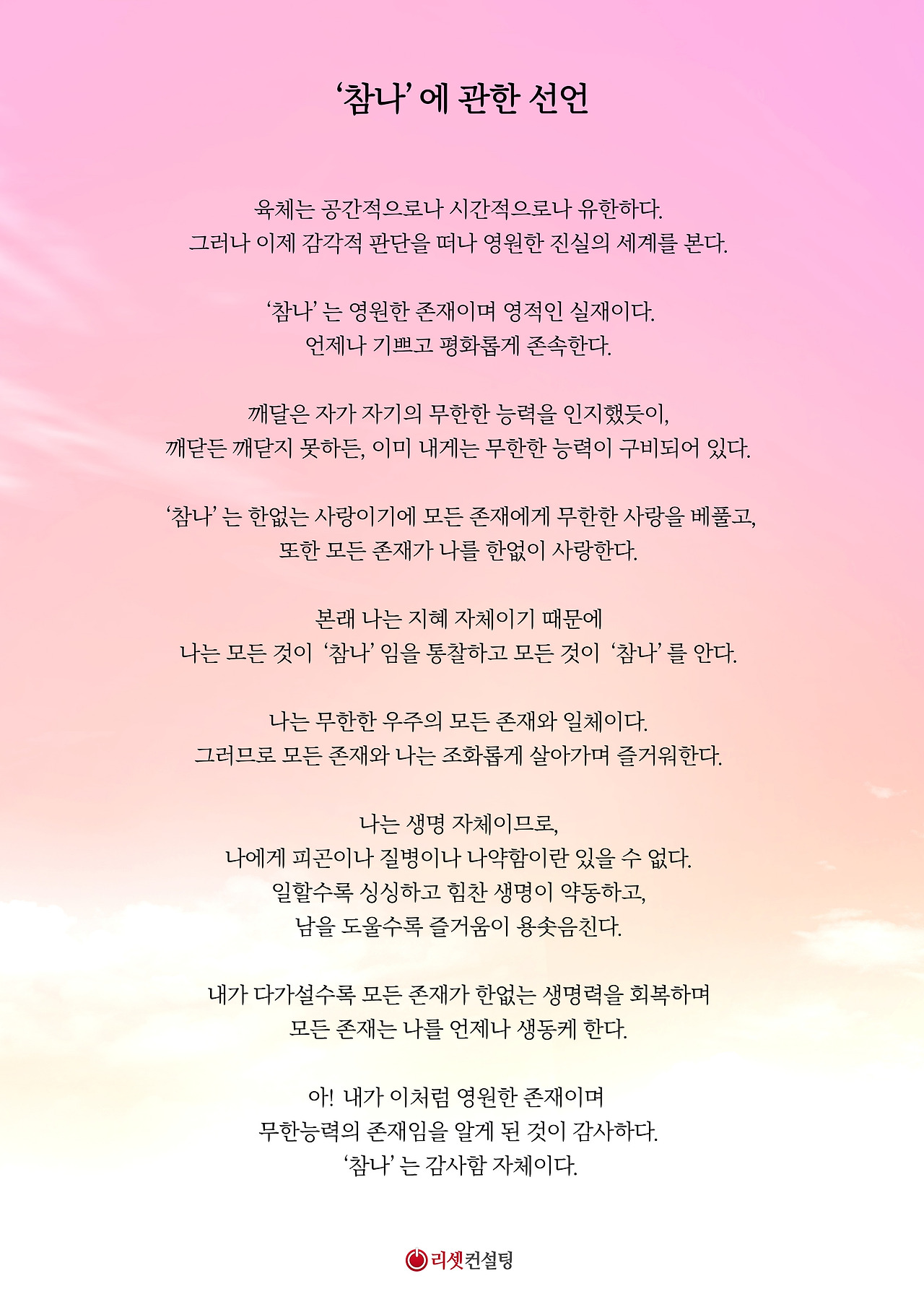 ‘참나’ 에 관한 선언

육체는 공간적으로나 시간적으로나 유한하다.
그러나 이제 감각적 판단을 떠나 영원한 진실의 세계를 본다.

‘참나’ 는 영원한 존재이며 영적인 실재이다.
언제나 기쁘고 평화롭게 존속한다.

깨달은 자가 자기의 무한한 능력을 인지했듯이,
깨닫든 깨닫지 못하든, 이미 내게는 무한한 능력이 구비되어 있다.

‘참나’ 는 한없는 사랑이기에 모든 존재에게 무한한 사랑을 베풀고,
또한 모든 존재가 나를 한없이 사랑한다.

본래 나는 지혜 자체이기 때문에
나는 모든 것이 ‘참나’ 임을 통찰하고 모든 것이 ‘참나’ 를 안다.

나는 무한한 우주의 모든 존재와 일체이다.
그러므로 모든 존재와 나는 조화롭게 살아가며 즐거워한다.

나는 생명 자체이므로,
나에게 피곤이나 질병이나 나약함이란 있을 수 없다.
일할수록 싱싱하고 힘찬 생명이 약동하고,
남을 도울수록 즐거움이 용솟음친다.

내가 다가설수록 모든 존재가 한없는 생명력을 회복하며
모든 존재는 나를 언제나 생동케 한다.

아! 내가 이처럼 영원한 존재이며
무한능력의 존재임을 알게 된 것이 감사하다.
‘참나’ 는 감사함 자체이다.

리셋컨설팅